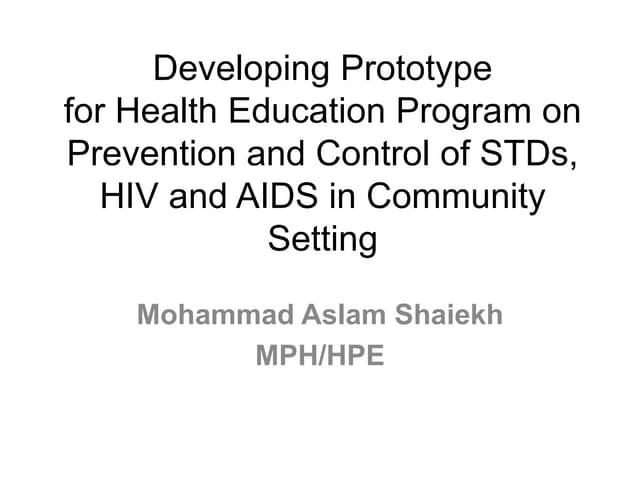 Developing Prototype for Health Education Program on Prevention and Control of STDs, HIV and AIDS in Community Setting

Mohammad Aslam Shaiekh
MPH/HPE